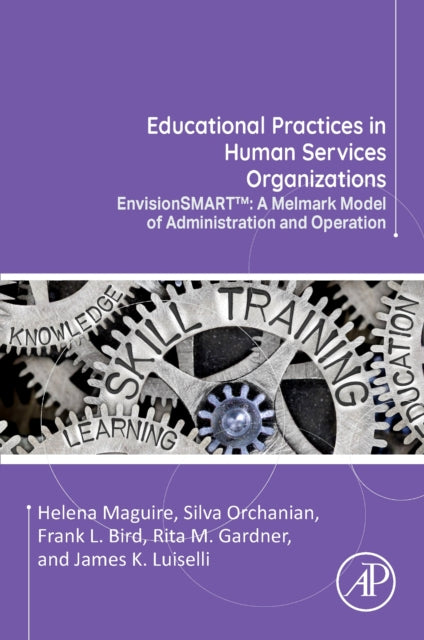 Educational Practices in Human Services Organizations

EnvisionSMART™: A Melmark Model of Administration and Operation

KNOWLEDGE
SKILL TRAINING
EDUCATION
LEARNING

Helena Maguire, Silva Orchanian, Frank L. Bird, Rita M. Gardner, and James K. Luiselli

AP